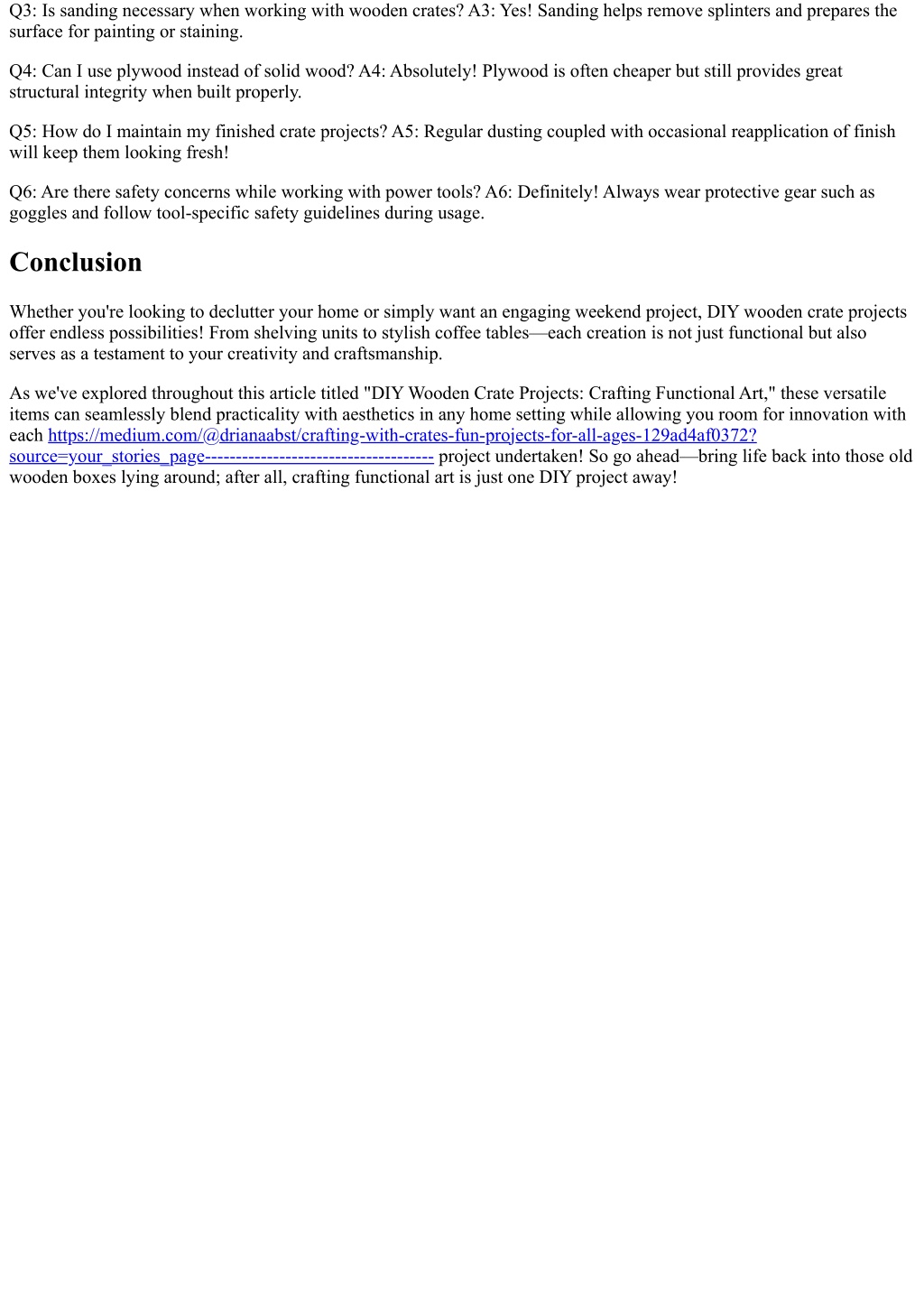 Q3: Is sanding necessary when working with wooden crates? A3: Yes! Sanding helps remove splinters and prepares the surface for painting or staining.

Q4: Can I use plywood instead of solid wood? A4: Absolutely! Plywood is often cheaper but still provides great structural integrity when built properly.

Q5: How do I maintain my finished crate projects? A5: Regular dusting coupled with occasional reapplication of finish will keep them looking fresh!

Q6: Are there safety concerns while working with power tools? A6: Definitely! Always wear protective gear such as goggles and follow tool-specific safety guidelines during usage.

Conclusion

Whether you're looking to declutter your home or simply want an engaging weekend project, DIY wooden crate projects offer endless possibilities! From shelving units to stylish coffee tables—each creation is not just functional but also serves as a testament to your creativity and craftsmanship.

As we've explored throughout this article titled "DIY Wooden Crate Projects: Crafting Functional Art," these versatile items can seamlessly blend practicality with aesthetics in any home setting while allowing you room for innovation with each https://medium.com/@drianaabst/crafting-with-crates-fun-projects-for-all-ages-129ad4af0372?source=your_stories_page------------------------------------- project undertaken! So go ahead—bring life back into those old wooden boxes lying around; after all, crafting functional art is just one DIY project away!